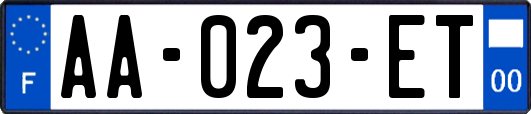 F

AA-023-ET

00